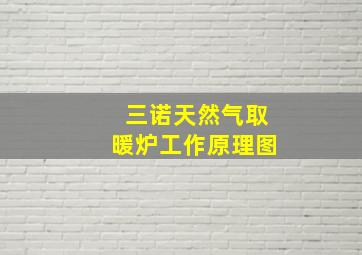 三诺天然气取暖炉工作原理图